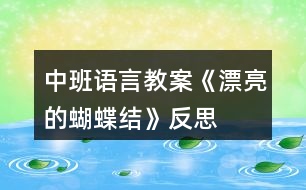 中班语言教案《漂亮的蝴蝶结》反思